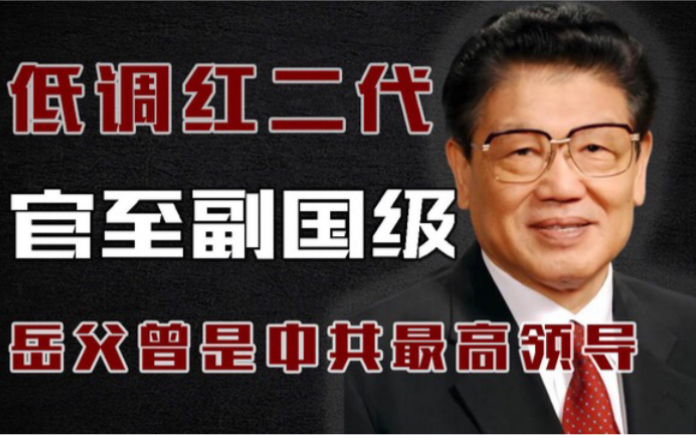 低调红二代

官至副国级

岳父曾是中共最高领导